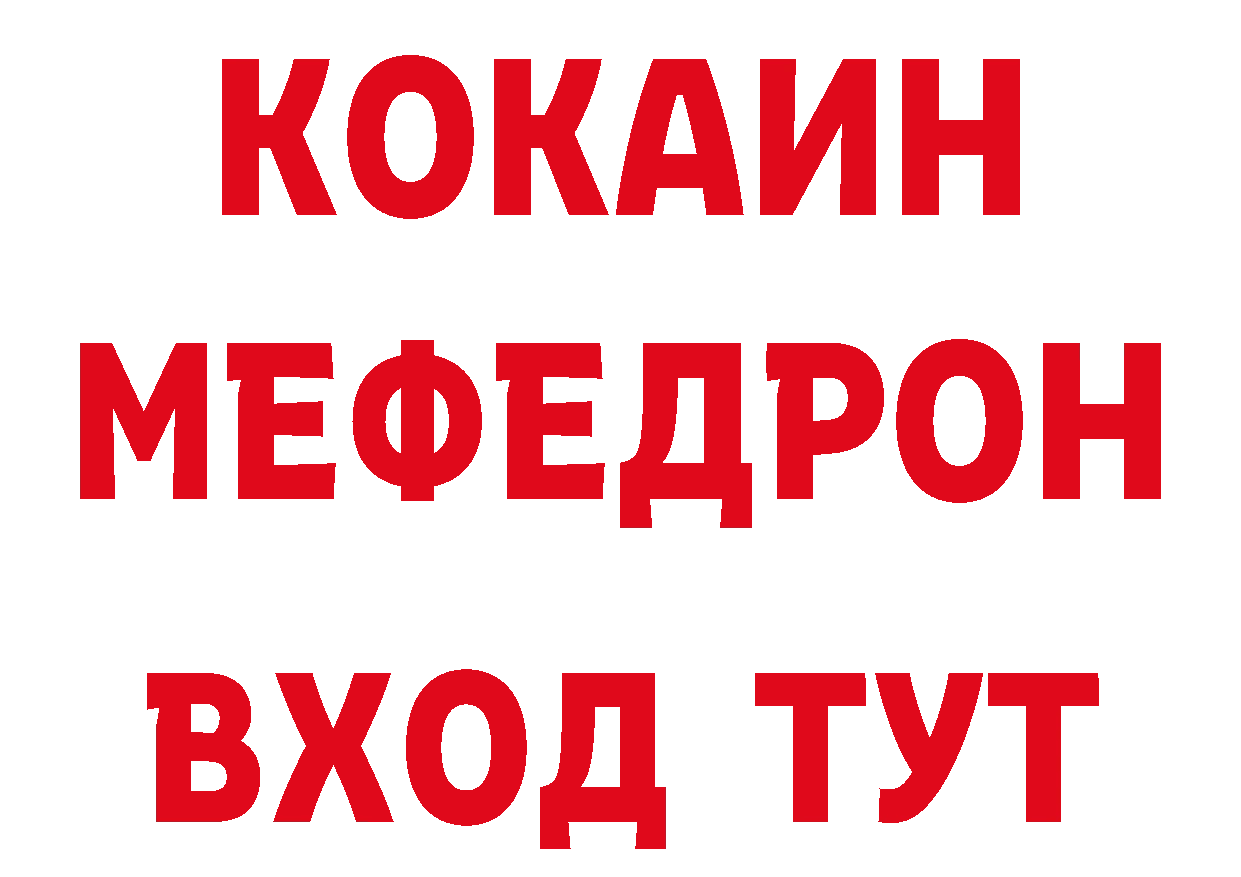 КОКАИН
МЕФЕДРОН
ВХОД ТУТ